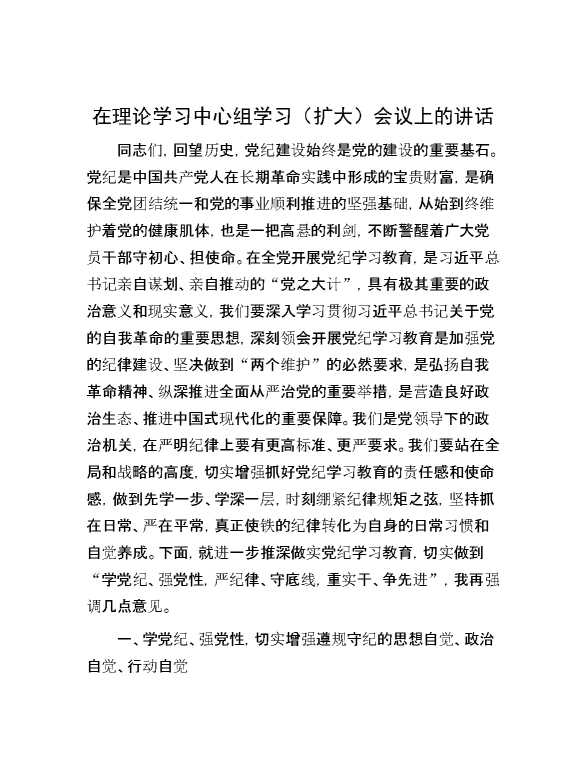 在理论学习中心组学习（扩大）会议上的讲话

同志们，回望历史，党纪建设始终是党的建设的重要基石。党纪是中国共产党人在长期革命实践中形成的宝贵财富，是确保全党团结统一和党的事业顺利推进的坚强基础，从始到终维护着党的健康肌体，也是一把高悬的利剑，不断警醒着广大党员干部守初心、担使命。在全党开展党纪学习教育，是习近平总书记亲自谋划、亲自推动的“党之大计”，具有极其重要的政治意义和现实意义，我们要深入学习贯彻习近平总书记关于党的自我革命的重要思想，深刻领会开展党纪学习教育是加强党的纪律建设、坚决做到“两个维护”的必然要求，是弘扬自我革命精神、纵深推进全面从严治党的重要举措，是营造良好政治生态、推进中国式现代化的重要保障。我们是党领导下的政治机关，在严明纪律上要有更高标准、更严要求。我们要站在全局和战略的高度，切实增强抓好党纪学习教育的责任感和使命感，做到先学一步、学深一层，时刻绷紧纪律规矩之弦，坚持抓在日常、严在平常，真正使铁的纪律转化为自身的日常习惯和自觉养成。下面，就进一步推深做实党纪学习教育，切实做到“学党纪、强党性，严纪律、守底线，重实干、争先进”，我再强调几点意见。

一、学党纪、强党性，切实增强遵规守纪的思想自觉、政治自觉、行动自觉